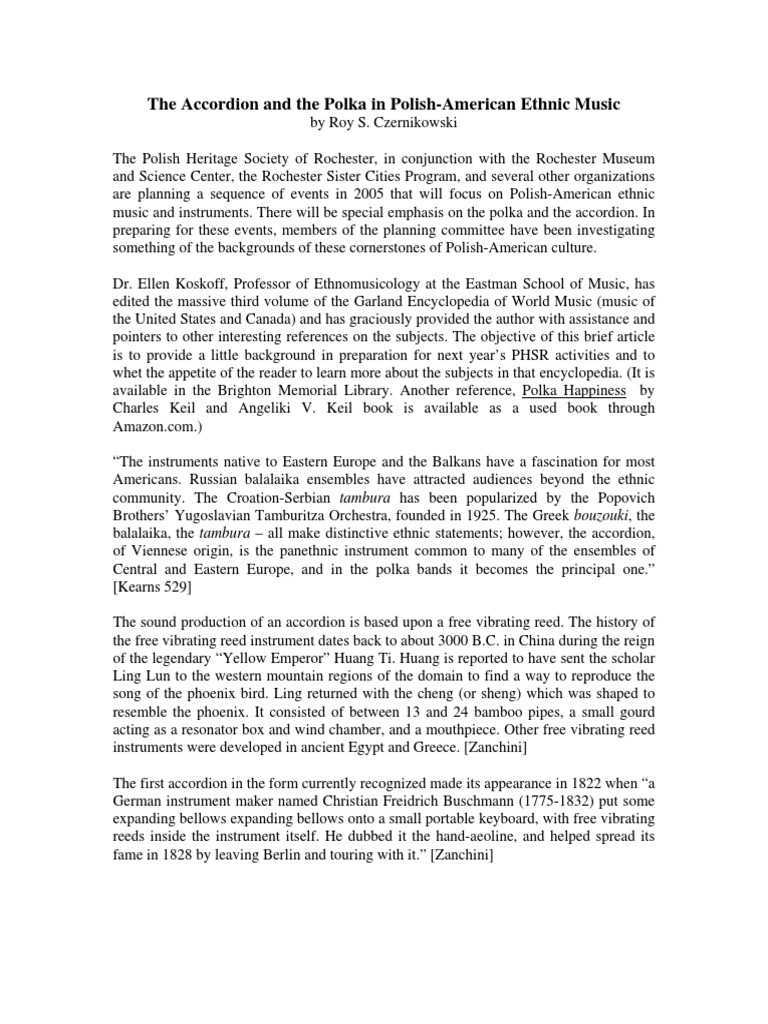 The Accordion and the Polka in Polish-American Ethnic Music
by Roy S. Czernikowski

The Polish Heritage Society of Rochester, in conjunction with the Rochester Museum and Science Center, the Rochester Sister Cities Program, and several other organizations are planning a sequence of events in 2005 that will focus on Polish-American ethnic music and instruments. There will be special emphasis on the polka and the accordion. In preparing for these events, members of the planning committee have been investigating something of the backgrounds of these cornerstones of Polish-American culture.

Dr. Ellen Koskoff, Professor of Ethnomusicology at the Eastman School of Music, has edited the massive third volume of the Garland Encyclopedia of World Music (music of the United States and Canada) and has graciously provided the author with assistance and pointers to other interesting references on the subjects. The objective of this brief article is to provide a little background in preparation for next year's PHSR activities and to whet the appetite of the reader to learn more about the subjects in that encyclopedia. (It is available in the Brighton Memorial Library. Another reference, Polka Happiness by Charles Keil and Angeliki V. Keil book is available as a used book through Amazon.com.)

"The instruments native to Eastern Europe and the Balkans have a fascination for most Americans. Russian balalaika ensembles have attracted audiences beyond the ethnic community. The Croation-Serbian tambura has been popularized by the Popovich Brothers' Yugoslavian Tamburitza Orchestra, founded in 1925. The Greek bouzouki, the balalaika, the tambura – all make distinctive ethnic statements; however, the accordion, of Viennese origin, is the panethnic instrument common to many of the ensembles of Central and Eastern Europe, and in the polka bands it becomes the principal one." [Kearns 529]

The sound production of an accordion is based upon a free vibrating reed. The history of the free vibrating reed instrument dates back to about 3000 B.C. in China during the reign of the legendary "Yellow Emperor" Huang Ti. Huang is reported to have sent the scholar Ling Lun to the western mountain regions of the domain to find a way to reproduce the song of the phoenix bird. Ling returned with the cheng (or sheng) which was shaped to resemble the phoenix. It consisted of between 13 and 24 bamboo pipes, a small gourd acting as a resonator box and wind chamber, and a mouthpiece. Other free vibrating reed instruments were developed in ancient Egypt and Greece. [Zanchini]

The first accordion in the form currently recognized made its appearance in 1822 when "a German instrument maker named Christian Freidrich Buschmann (1775-1832) put some expanding bellows expanding bellows onto a small portable keyboard, with free vibrating reeds inside the instrument itself. He dubbed it the hand-aeoline, and helped spread its fame in 1828 by leaving Berlin and touring with it." [Zanchini]